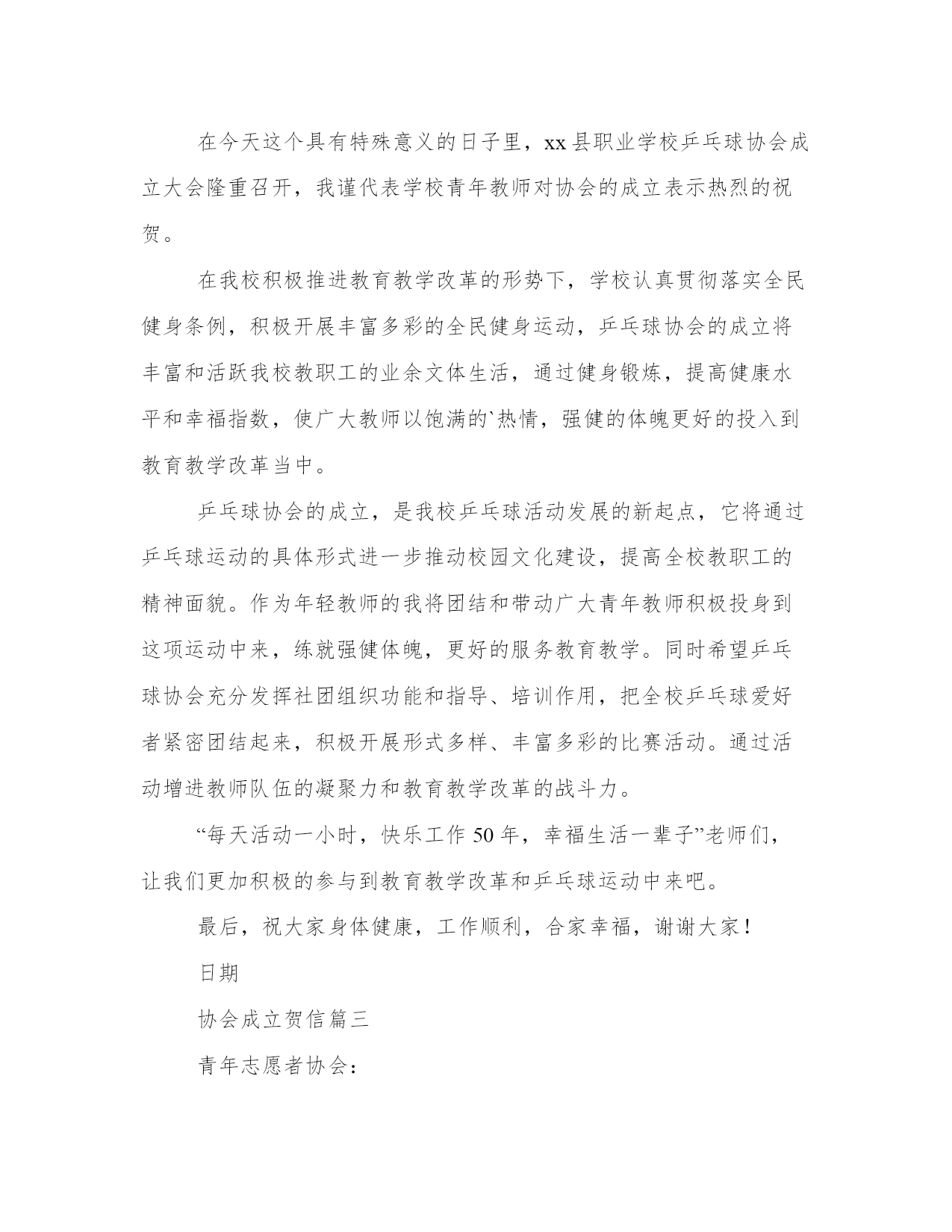 在今天这个具有特殊意义的日子里，xx县职业学校乒乓球协会成立大会隆重召开，我谨代表学校青年教师对协会的成立表示热烈的祝贺。

在我校积极推进教育教学改革的形势下，学校认真贯彻落实全民健身条例，积极开展丰富多彩的全民健身运动，乒乓球协会的成立将丰富和活跃我校教职工的业余文体生活，通过健身锻炼，提高健康水平和幸福指数，使广大教师以饱满的`热情，强健的体魄更好的投入到教育教学改革当中。

乒乓球协会的成立，是我校乒乓球活动发展的新起点，它将通过乒乓球运动的具体形式进一步推动校园文化建设，提高全校教职工的精神面貌。作为年轻教师的我将团结和带动广大青年教师积极投身到这项运动中来，练就强健体魄，更好的服务教育教学。同时希望乒乓球协会充分发挥社团组织功能和指导、培训作用，把全校乒乓球爱好者紧密团结起来，积极开展形式多样、丰富多彩的比赛活动。通过活动增进教师队伍的凝聚力和教育教学改革的战斗力。

“每天活动一小时，快乐工作50年，幸福生活一辈子”老师们，让我们更加积极的参与到教育教学改革和乒乓球运动中来吧。

最后，祝大家身体健康，工作顺利，合家幸福，谢谢大家！

日期

协会成立贺信篇三

青年志愿者协会：